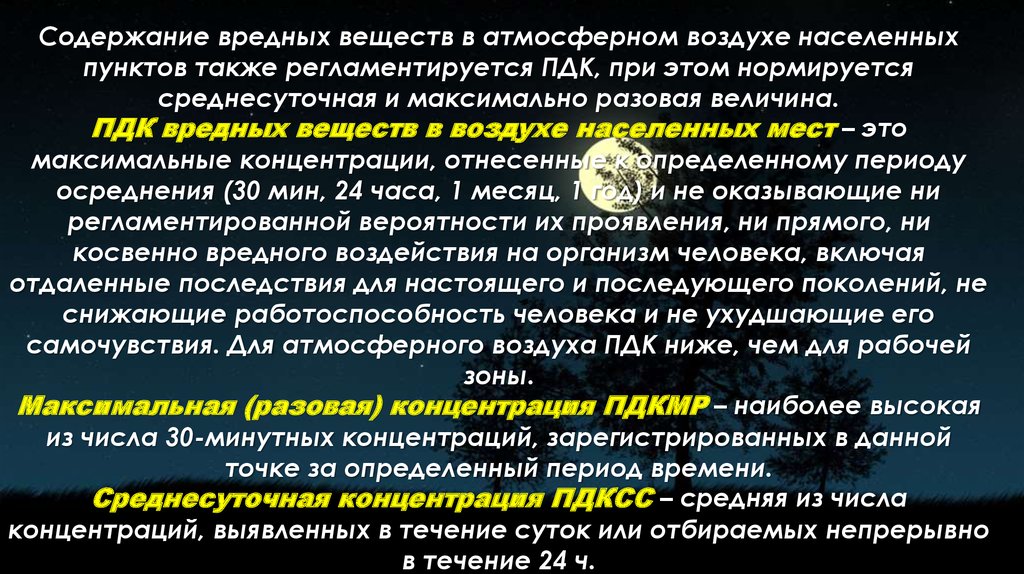 Содержание вредных веществ в атмосферном воздухе населенных пунктов также регламентируется ПДК, при этом нормируется среднесуточная и максимально разовая величина.
ПДК вредных веществ в воздухе населенных мест – это максимальные концентрации, отнесенные к определенному периоду осреднения (30 мин, 24 часа, 1 месяц, 1 год) и не оказывающие ни регламентированной вероятности их проявления, ни прямого, ни косвенно вредного воздействия на организм человека, включая отдаленные последствия для настоящего и последующего поколений, не снижающие работоспособность человека и не ухудшающие его самочувствия. Для атмосферного воздуха ПДК ниже, чем для рабочей зоны.
Максимальная (разовая) концентрация ПДКМР – наиболее высокая из числа 30-минутных концентраций, зарегистрированных в данной точке за определенный период времени.
Среднесуточная концентрация ПДКСС – средняя из числа концентраций, выявленных в течение суток или отбираемых непрерывно в течение 24 ч.